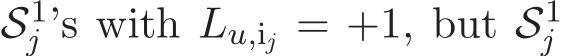 $\mathcal{S}_j^1$'s with $L_{u,\mathrm{i}_j} = +1$, but $\mathcal{S}_j^1$